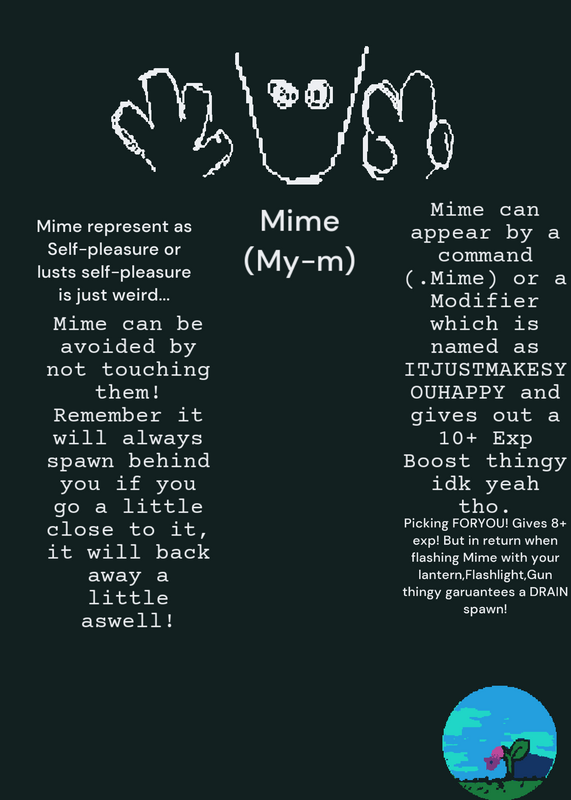 Mime represent as Self-pleasure or lusts self-pleasure is just weird...

Mime can be avoided by not touching them! Remember it will always spawn behind you if you go a little close to it, it will back away a little aswell!

Mime
(My-m)

Mime can appear by a command (.Mime) or a Modifier which is named as ITJUSTMAKESYOUHAPPY and gives out a 10+ Exp Boost thingy idk yeah tho.

Picking FORYOU! Gives 8+ exp! But in return when flashing Mime with your lantern,Flashlight,Gun thingy garuantees a DRAIN spawn!